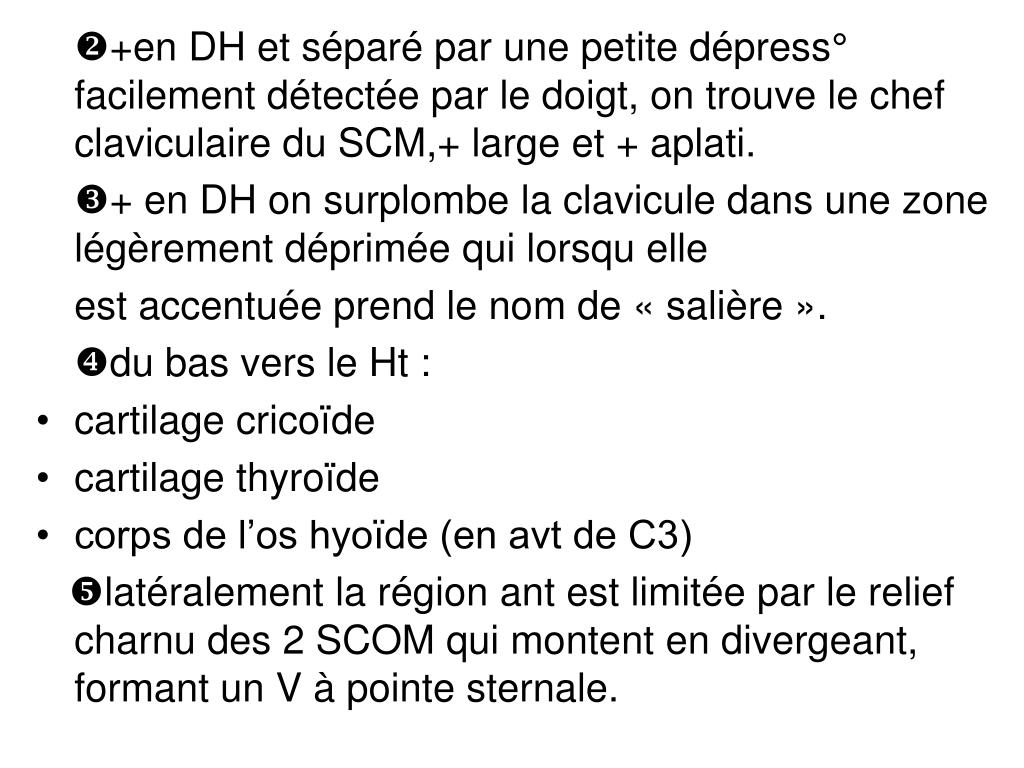 ❷+en DH et séparé par une petite dépress° facilement détectée par le doigt, on trouve le chef claviculaire du SCM,+ large et + aplati.

❸+ en DH on surplombe la clavicule dans une zone légèrement déprimée qui lorsqu elle

est accentuée prend le nom de « salière ».

❹du bas vers le Ht :

• cartilage cricoïde
• cartilage thyroïde
• corps de l’os hyoïde (en avt de C3)

❺latéralement la région ant est limitée par le relief charnu des 2 SCOM qui montent en divergeant, formant un V à pointe sternale.